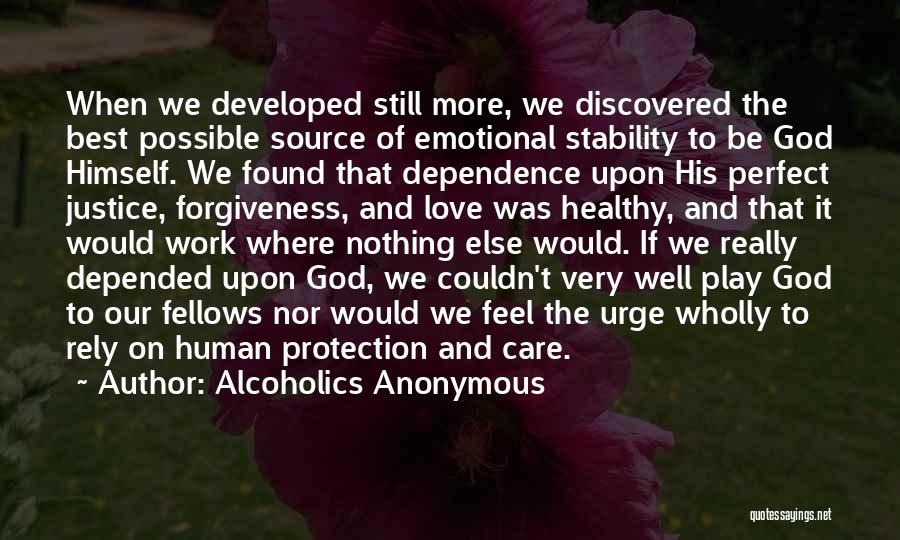 When we developed still more, we discovered the best possible source of emotional stability to be God Himself. We found that dependence upon His perfect justice, forgiveness, and love was healthy, and that it would work where nothing else would. If we really depended upon God, we couldn't very well play God to our fellows nor would we feel the urge wholly to rely on human protection and care.

~ Author: Alcoholics Anonymous

quotessayings.net